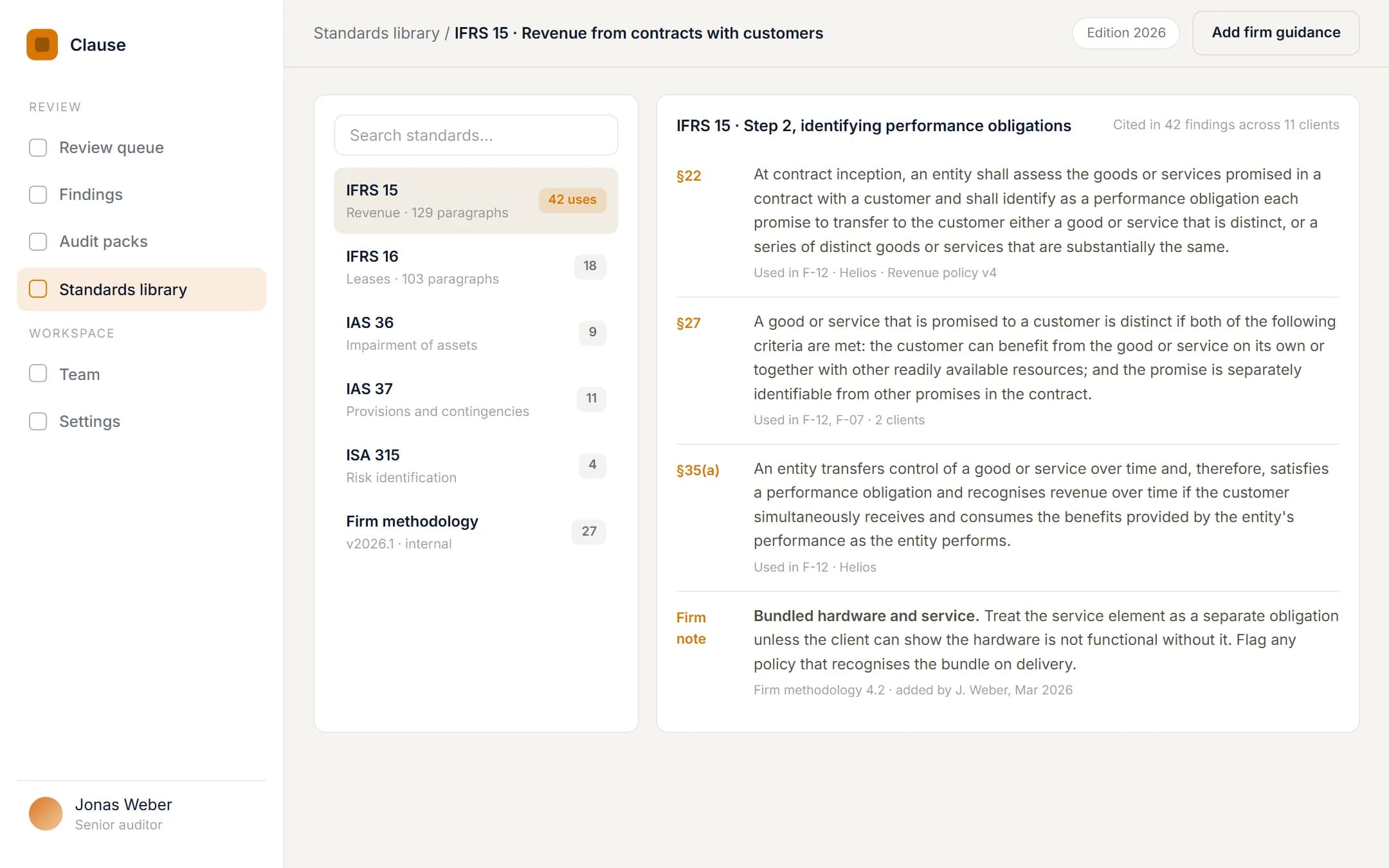 Clause

REVIEW

Review queue

Findings

Audit packs

Standards library

WORKSPACE

Team

Settings

Jonas Weber
Senior auditor

Standards library / IFRS 15 · Revenue from contracts with customers

Edition 2026

Add firm guidance

Search standards...

IFRS 15
Revenue · 129 paragraphs
42 uses

IFRS 16
Leases · 103 paragraphs
18

IAS 36
Impairment of assets
9

IAS 37
Provisions and contingencies
11

ISA 315
Risk identification
4

Firm methodology
v2026.1 · internal
27

IFRS 15 · Step 2, identifying performance obligations

Cited in 42 findings across 11 clients

§22

At contract inception, an entity shall assess the goods or services promised in a contract with a customer and shall identify as a performance obligation each promise to transfer to the customer either a good or service that is distinct, or a series of distinct goods or services that are substantially the same.

Used in F-12 · Helios · Revenue policy v4

§27

A good or service that is promised to a customer is distinct if both of the following criteria are met: the customer can benefit from the good or service on its own or together with other readily available resources; and the promise is separately identifiable from other promises in the contract.

Used in F-12, F-07 · 2 clients

§35(a)

An entity transfers control of a good or service over time and, therefore, satisfies a performance obligation and recognises revenue over time if the customer simultaneously receives and consumes the benefits provided by the entity's performance as the entity performs.

Used in F-12 · Helios

Firm note

Bundled hardware and service. Treat the service element as a separate obligation unless the client can show the hardware is not functional without it. Flag any policy that recognises the bundle on delivery.

Firm methodology 4.2 · added by J. Weber, Mar 2026